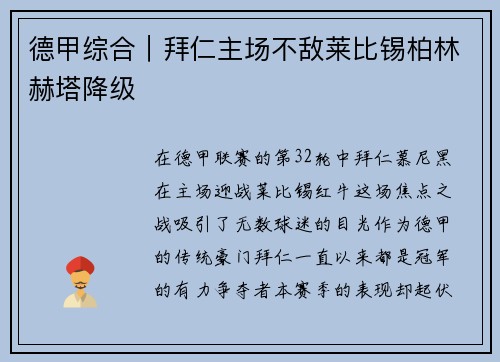 德甲综合丨拜仁主场不敌莱比锡柏林赫塔降级

在德甲联赛的第32轮中拜仁慕尼黑在主场迎战莱比锡红牛这场焦点之战吸引了无数球迷的目光作为德甲的传统豪门拜仁一直以来都是冠军的有力争夺者本赛季的表现却起伏